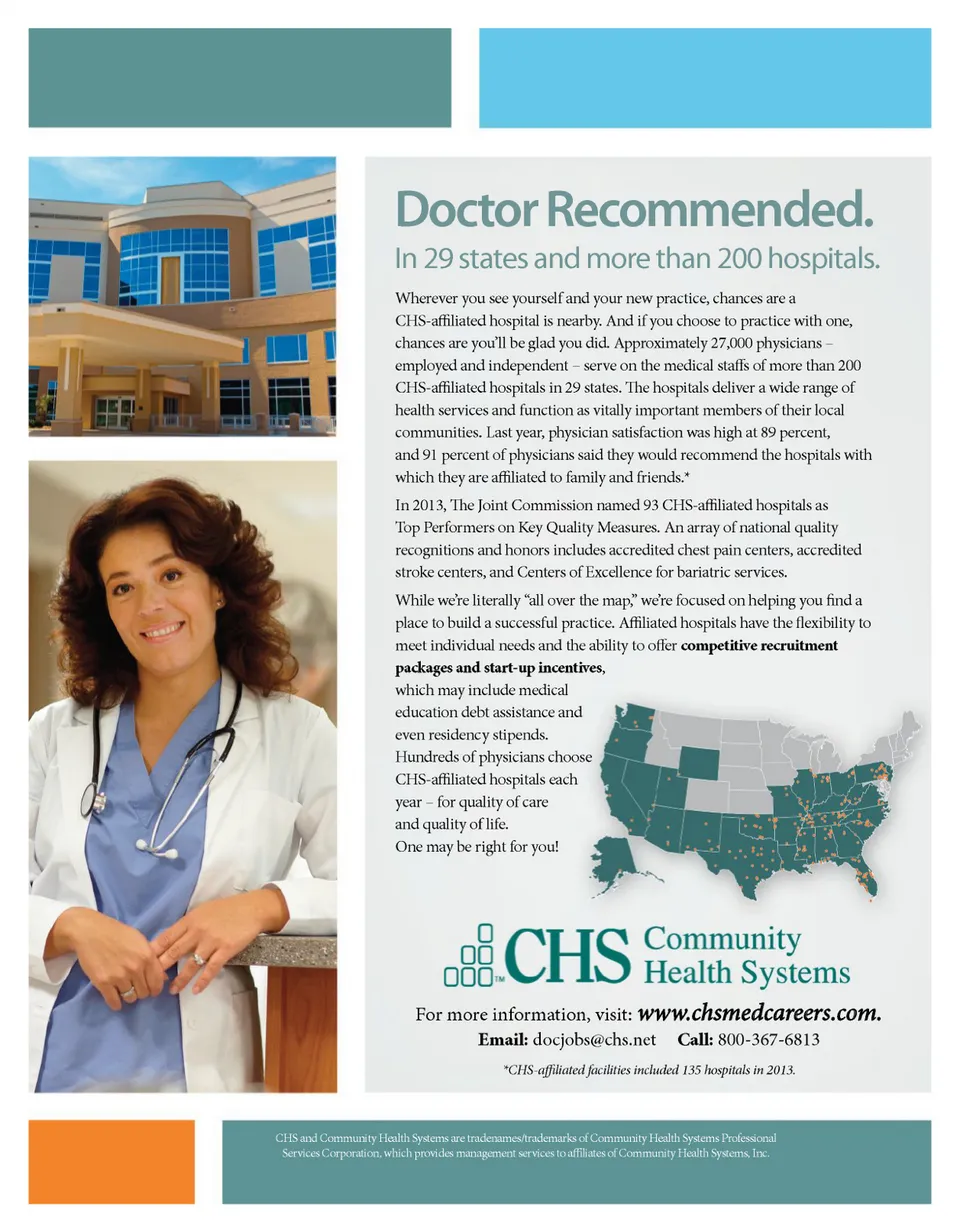 Doctor Recommended.

In 29 states and more than 200 hospitals.

Wherever you see yourself and your new practice, chances are a CHS-affiliated hospital is nearby. And if you choose to practice with one, chances are you'll be glad you did. Approximately 27,000 physicians – employed and independent – serve on the medical staffs of more than 200 CHS-affiliated hospitals in 29 states. The hospitals deliver a wide range of health services and function as vitally important members of their local communities. Last year, physician satisfaction was high at 89 percent, and 91 percent of physicians said they would recommend the hospitals with which they are affiliated to family and friends.*

In 2013, The Joint Commission named 93 CHS-affiliated hospitals as Top Performers on Key Quality Measures. An array of national quality recognitions and honors includes accredited chest pain centers, accredited stroke centers, and Centers of Excellence for bariatric services.

While we're literally "all over the map," we're focused on helping you find a place to build a successful practice. Affiliated hospitals have the flexibility to meet individual needs and the ability to offer competitive recruitment packages and start-up incentives, which may include medical education debt assistance and even residency stipends. Hundreds of physicians choose CHS-affiliated hospitals each year – for quality of care and quality of life. One may be right for you!

CHS Community Health Systems

For more information, visit: www.chsmedcareers.com.

Email: docjobs@chs.net Call: 800-367-6813

*CHS-affiliated facilities included 135 hospitals in 2013.

CHS and Community Health Systems are tradenames/trademarks of Community Health Systems Professional Services Corporation, which provides management services to affiliates of Community Health Systems, Inc.